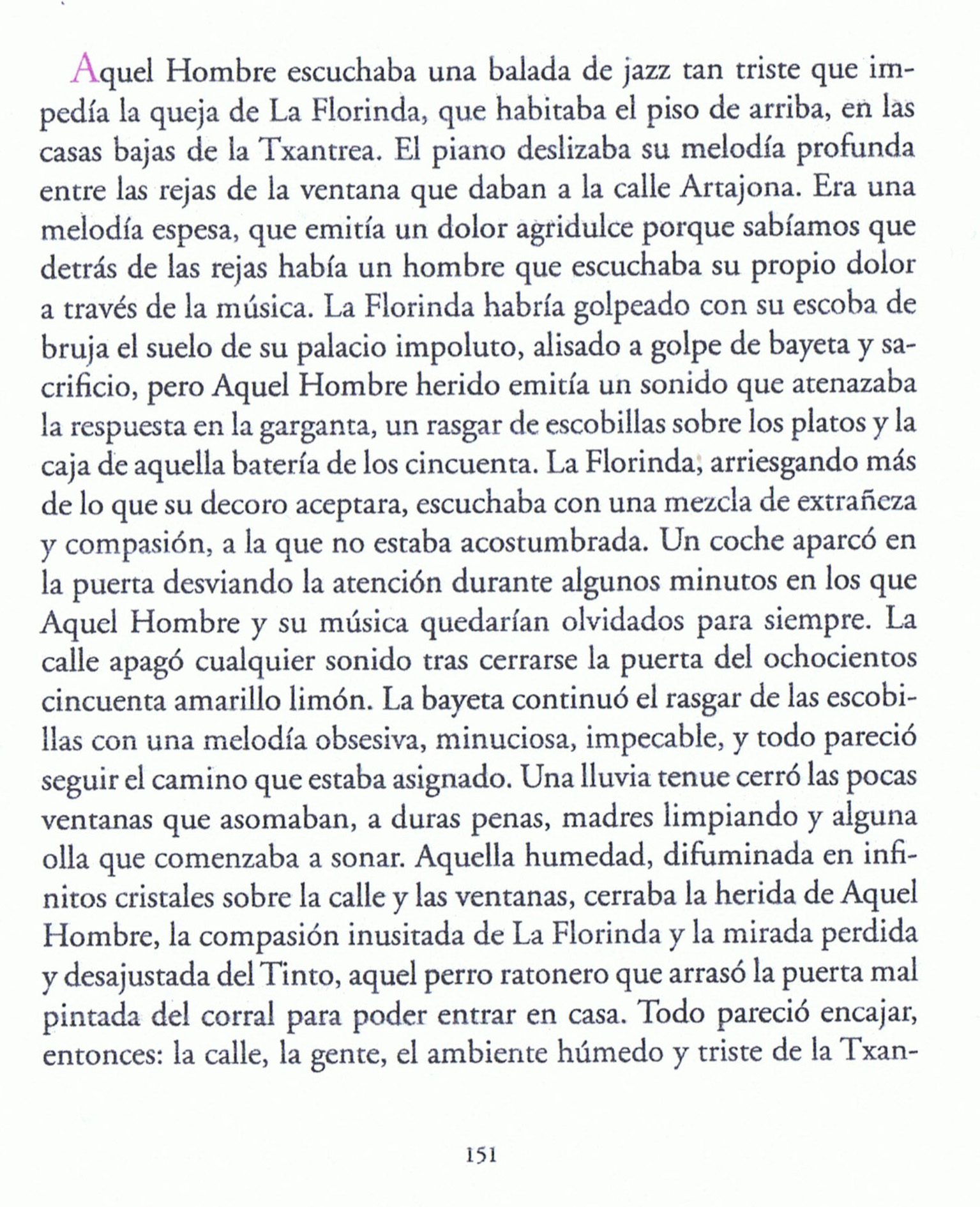 Aquel Hombre escuchaba una balada de jazz tan triste que impedía la queja de La Florinda, que habitaba el piso de arriba, en las casas bajas de la Txantrea. El piano deslizaba su melodía profunda entre las rejas de la ventana que daban a la calle Artajona. Era una melodía espesa, que emitía un dolor agridulce porque sabíamos que detrás de las rejas había un hombre que escuchaba su propio dolor a través de la música. La Florinda habría golpeado con su escoba de bruja el suelo de su palacio impoluto, alisado a golpe de bayeta y sacrificio, pero Aquel Hombre herido emitía un sonido que atenazaba la respuesta en la garganta, un rasgar de escobillas sobre los platos y la caja de aquella batería de los cincuenta. La Florinda, arriesgando más de lo que su decoro aceptara, escuchaba con una mezcla de extrañeza y compasión, a la que no estaba acostumbrada. Un coche aparcó en la puerta desviando la atención durante algunos minutos en los que Aquel Hombre y su música quedarían olvidados para siempre. La calle apagó cualquier sonido tras cerrarse la puerta del ochocientos cincuenta amarillo limón. La bayeta continuó el rasgar de las escobillas con una melodía obsesiva, minuciosa, impecable, y todo pareció seguir el camino que estaba asignado. Una lluvia tenue cerró las pocas ventanas que asomaban, a duras penas, madres limpiando y alguna olla que comenzaba a sonar. Aquella humedad, difuminada en infinitos cristales sobre la calle y las ventanas, cerraba la herida de Aquel Hombre, la compasión inusitada de La Florinda y la mirada perdida y desajustada del Tinto, aquel perro ratonero que arrasó la puerta mal pintada del corral para poder entrar en casa. Todo pareció encajar, entonces: la calle, la gente, el ambiente húmedo y triste de la Txan-

151